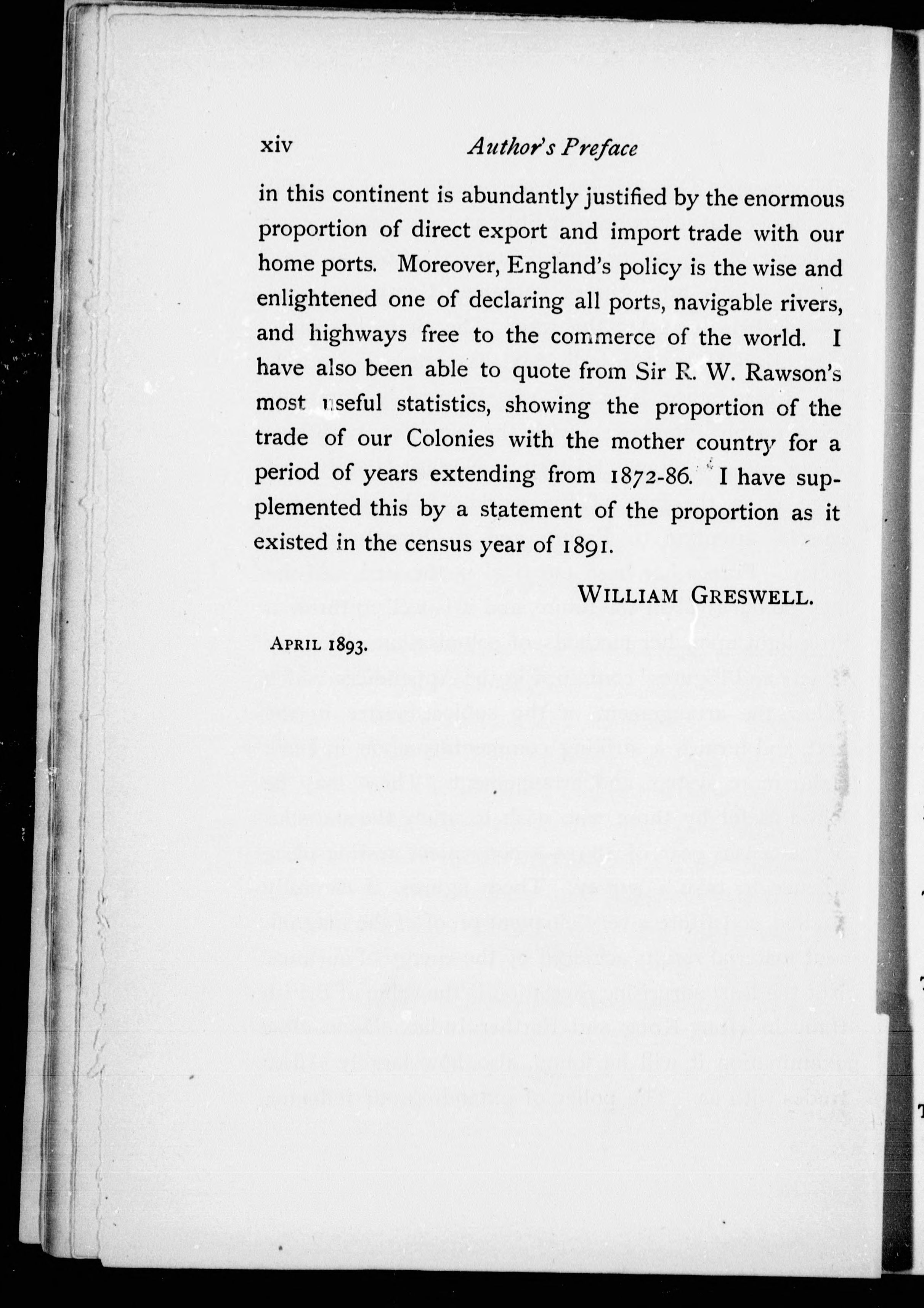 xiv Author's Preface

in this continent is abundantly justified by the enormous proportion of direct export and import trade with our home ports. Moreover, England's policy is the wise and enlightened one of declaring all ports, navigable rivers, and highways free to the commerce of the world. I have also been able to quote from Sir R. W. Rawson's most useful statistics, showing the proportion of the trade of our Colonies with the mother country for a period of years extending from 1872-86. I have supplemented this by a statement of the proportion as it existed in the census year of 1891.

WILLIAM GRESWELL.

APRIL 1893.